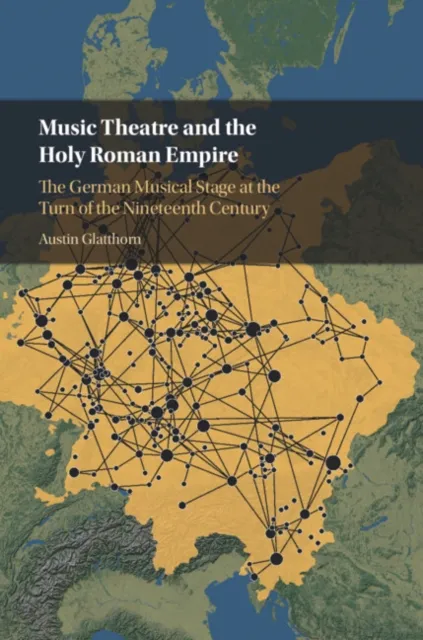 Music Theatre and the Holy Roman Empire

The German Musical Stage at the Turn of the Nineteenth Century

Austin Glatthorn